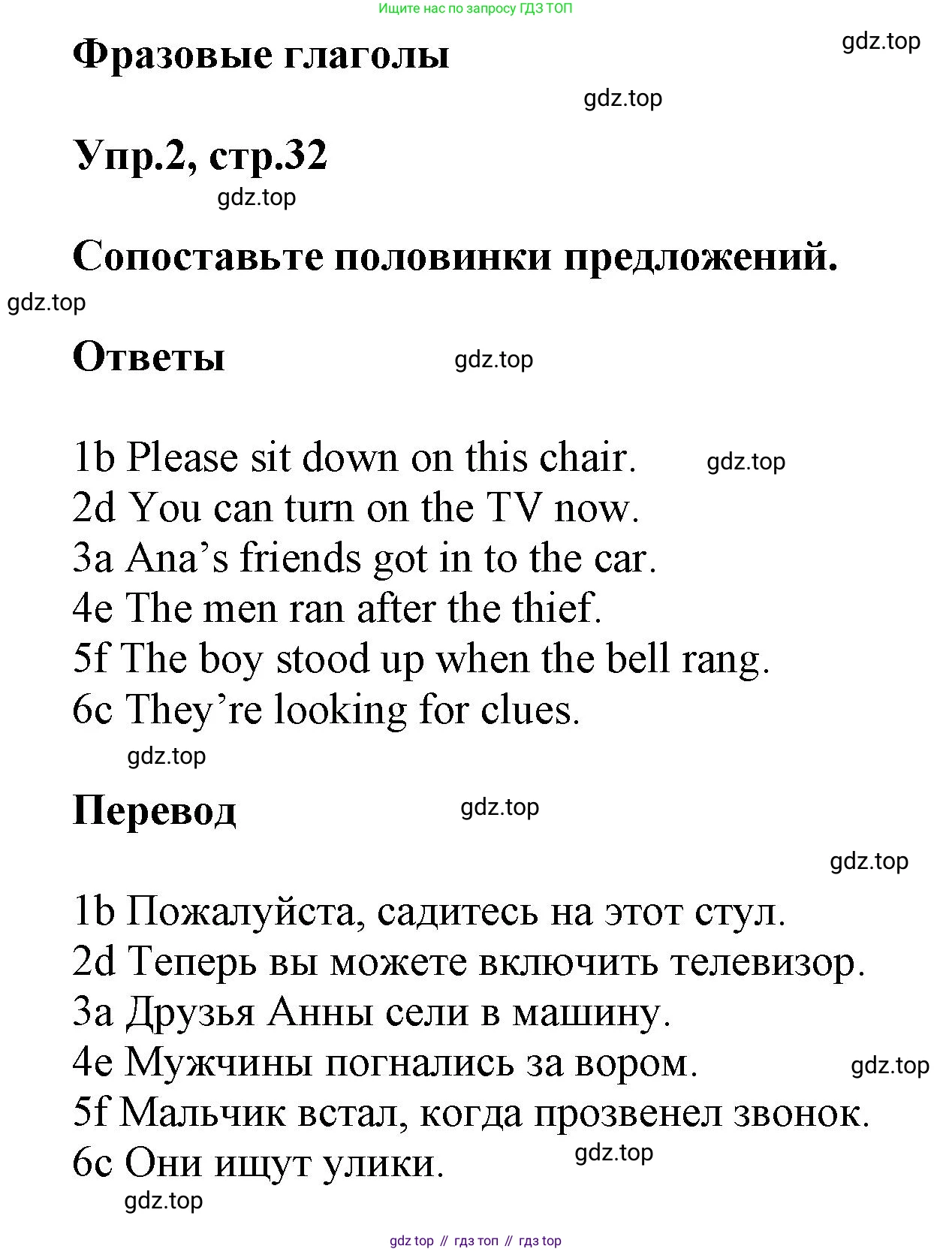 Ищите нас по запросу ГДЗ ТОП

Фразовые глаголы

gdz.top

gdz.top

Упр.2, стр.32

gdz.top

Сопоставьте половинки предложений.

gdz.top

Ответы

gdz.top

1b Please sit down on this chair.
gdz.top
2d You can turn on the TV now.
3a Ana's friends got in to the car.
4e The men ran after the thief.
5f The boy stood up when the bell rang.
6c They're looking for clues.

gdz.top

Перевод

gdz.top

gdz.top

1b Пожалуйста, садитесь на этот стул.
2d Теперь вы можете включить телевизор.
3a Друзья Анны сели в машину.
4e Мужчины погнались за вором.
gdz.top
5f Мальчик встал, когда прозвенел звонок.
6c Они ищут улики.
gdz.top

gdz.top

gdz top // гдз топ // гдз top